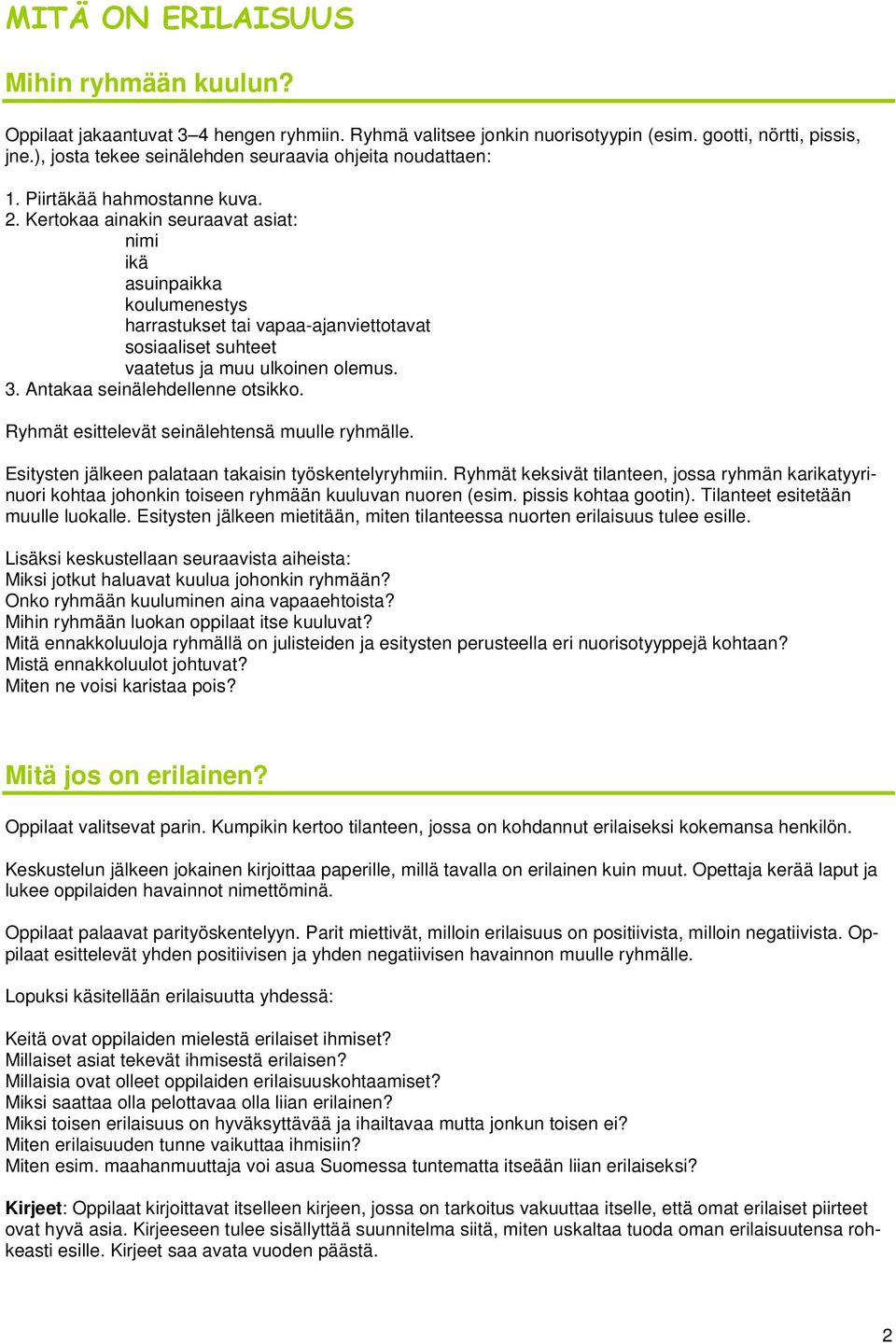 MITÄ ON ERILAISUUS

Mihin ryhmään kuulun?

Oppilaat jakaantuvat 3–4 hengen ryhmiin. Ryhmä valitsee jonkin nuorisotyypin (esim. gootti, nörtti, pissis, jne.), josta tekee seinälehden seuraavia ohjeita noudattaen:

1. Piirtäkää hahmostanne kuva.
2. Kertokaa ainakin seuraavat asiat:
nimi
ikä
asuinpaikka
koulumenestys
harrastukset tai vapaa-ajanviettotavat
sosiaaliset suhteet
vaatetus ja muu ulkoinen olemus.
3. Antakaa seinälehdellenne otsikko.

Ryhmät esittelevät seinälehtensä muulle ryhmälle.

Esitysten jälkeen palataan takaisin työskentelyryhmiin. Ryhmät keksivät tilanteen, jossa ryhmän karikatyyrinuori kohtaa johonkin toiseen ryhmään kuuluvan nuoren (esim. pissis kohtaa gootin). Tilanteet esitetään muulle luokalle. Esitysten jälkeen mietitään, miten tilanteessa nuorten erilaisuus tulee esille.

Lisäksi keskustellaan seuraavista aiheista:
Miksi jotkut haluavat kuulua johonkin ryhmään?
Onko ryhmään kuuluminen aina vapaaehtoista?
Mihin ryhmään luokan oppilaat itse kuuluvat?
Mitä ennakkoluuloja ryhmällä on julisteiden ja esitysten perusteella eri nuorisotyyppejä kohtaan?
Mistä ennakkoluulot johtuvat?
Miten ne voisi karistaa pois?

Mitä jos on erilainen?

Oppilaat valitsevat parin. Kumpikin kertoo tilanteen, jossa on kohdannut erilaiseksi kokemansa henkilön.

Keskustelun jälkeen jokainen kirjoittaa paperille, millä tavalla on erilainen kuin muut. Opettaja kerää laput ja lukee oppilaiden havainnot nimettöminä.

Oppilaat palaavat parityöskentelyyn. Parit miettivät, milloin erilaisuus on positiivista, milloin negatiivista. Oppilaat esittelevät yhden positiivisen ja yhden negatiivisen havainnon muulle ryhmälle.

Lopuksi käsitellään erilaisuutta yhdessä:

Keitä ovat oppilaiden mielestä erilaiset ihmiset?
Millaiset asiat tekevät ihmisestä erilaisen?
Millaisia ovat olleet oppilaiden erilaisuuskohtaamiset?
Miksi saattaa olla pelottavaa olla liian erilainen?
Miksi toisen erilaisuus on hyväksyttävää ja ihailtavaa mutta jonkun toisen ei?
Miten erilaisuuden tunne vaikuttaa ihmisiin?
Miten esim. maahanmuuttaja voi asua Suomessa tuntematta itseään liian erilaiseksi?

Kirjeet: Oppilaat kirjoittavat itselleen kirjeen, jossa on tarkoitus vakuuttaa itselle, että omat erilaiset piirteet ovat hyvä asia. Kirjeeseen tulee sisällyttää suunnitelma siitä, miten uskaltaa tuoda oman erilaisuutensa rohkeasti esille. Kirjeet saa avata vuoden päästä.

2